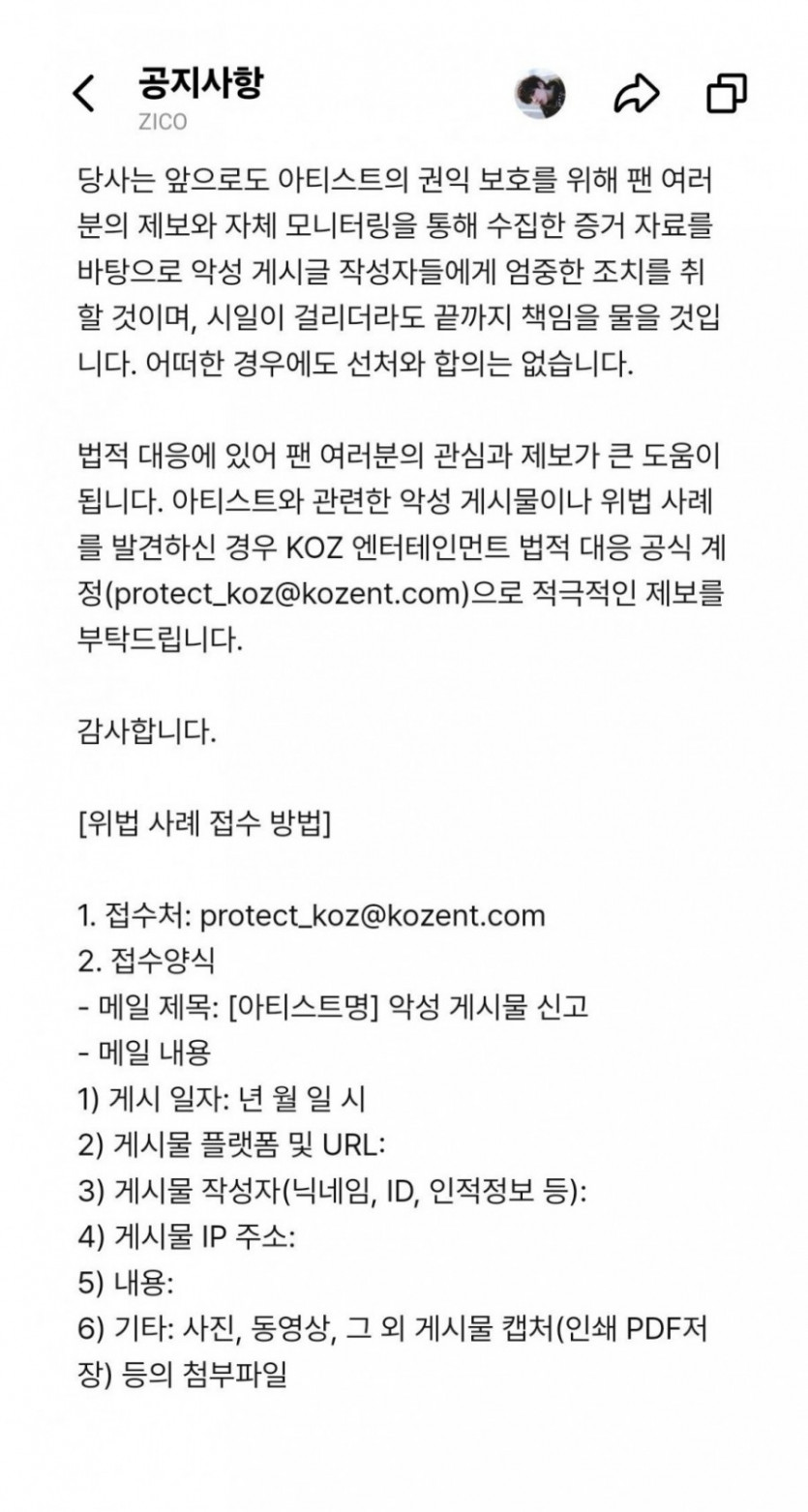 공지사항
ZICO

당사는 앞으로도 아티스트의 권익 보호를 위해 팬 여러분의 제보와 자체 모니터링을 통해 수집한 증거 자료를 바탕으로 악성 게시글 작성자들에게 엄중한 조치를 취할 것이며, 시일이 걸리더라도 끝까지 책임을 물을 것입니다. 어떠한 경우에도 선처와 합의는 없습니다.

법적 대응에 있어 팬 여러분의 관심과 제보가 큰 도움이 됩니다. 아티스트와 관련한 악성 게시물이나 위법 사례를 발견하신 경우 KOZ 엔터테인먼트 법적 대응 공식 계정(protect_koz@kozent.com)으로 적극적인 제보를 부탁드립니다.

감사합니다.

[위법 사례 접수 방법]

1. 접수처: protect_koz@kozent.com
2. 접수양식
- 메일 제목: [아티스트명] 악성 게시물 신고
- 메일 내용
1) 게시 일자: 년 월 일 시
2) 게시물 플랫폼 및 URL:
3) 게시물 작성자(닉네임, ID, 인적정보 등):
4) 게시물 IP 주소:
5) 내용:
6) 기타: 사진, 동영상, 그 외 게시물 캡처(인쇄 PDF저장) 등의 첨부파일